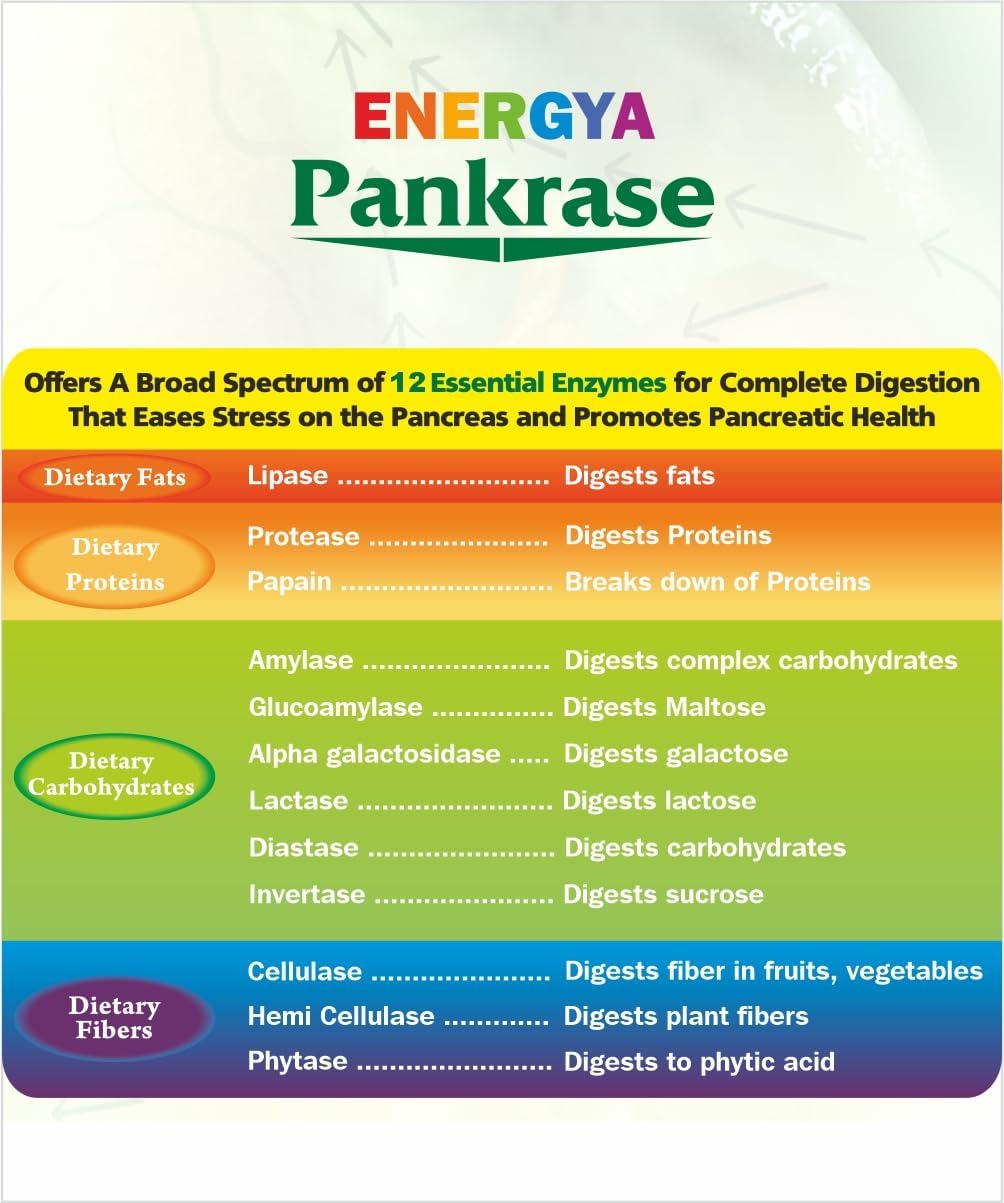 ENERGYA
Pankrase

Offers A Broad Spectrum of 12 Essential Enzymes for Complete Digestion That Eases Stress on the Pancreas and Promotes Pancreatic Health

Dietary Fats
Lipase .......................... Digests fats

Dietary Proteins
Protease ...................... Digests Proteins
Papain .......................... Breaks down of Proteins

Dietary Carbohydrates
Amylase ....................... Digests complex carbohydrates
Glucoamylase ............... Digests Maltose
Alpha galactosidase ..... Digests galactose
Lactase ........................ Digests lactose
Diastase ....................... Digests carbohydrates
Invertase ...................... Digests sucrose

Dietary Fibers
Cellulase ...................... Digests fiber in fruits, vegetables
Hemi Cellulase ............. Digests plant fibers
Phytase ........................ Digests to phytic acid